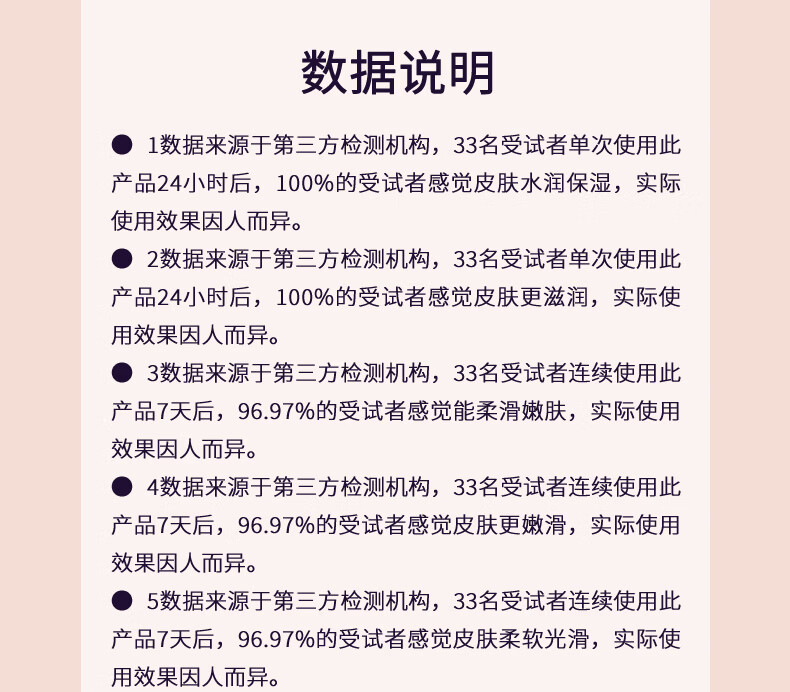 数据说明

● 1数据来源于第三方检测机构，33名受试者单次使用此产品24小时后，100%的受试者感觉皮肤水润保湿，实际使用效果因人而异。

● 2数据来源于第三方检测机构，33名受试者单次使用此产品24小时后，100%的受试者感觉皮肤更滋润，实际使用效果因人而异。

● 3数据来源于第三方检测机构，33名受试者连续使用此产品7天后，96.97%的受试者感觉能柔滑嫩肤，实际使用效果因人而异。

● 4数据来源于第三方检测机构，33名受试者连续使用此产品7天后，96.97%的受试者感觉皮肤更嫩滑，实际使用效果因人而异。

● 5数据来源于第三方检测机构，33名受试者连续使用此产品7天后，96.97%的受试者感觉皮肤柔软光滑，实际使用效果因人而异。